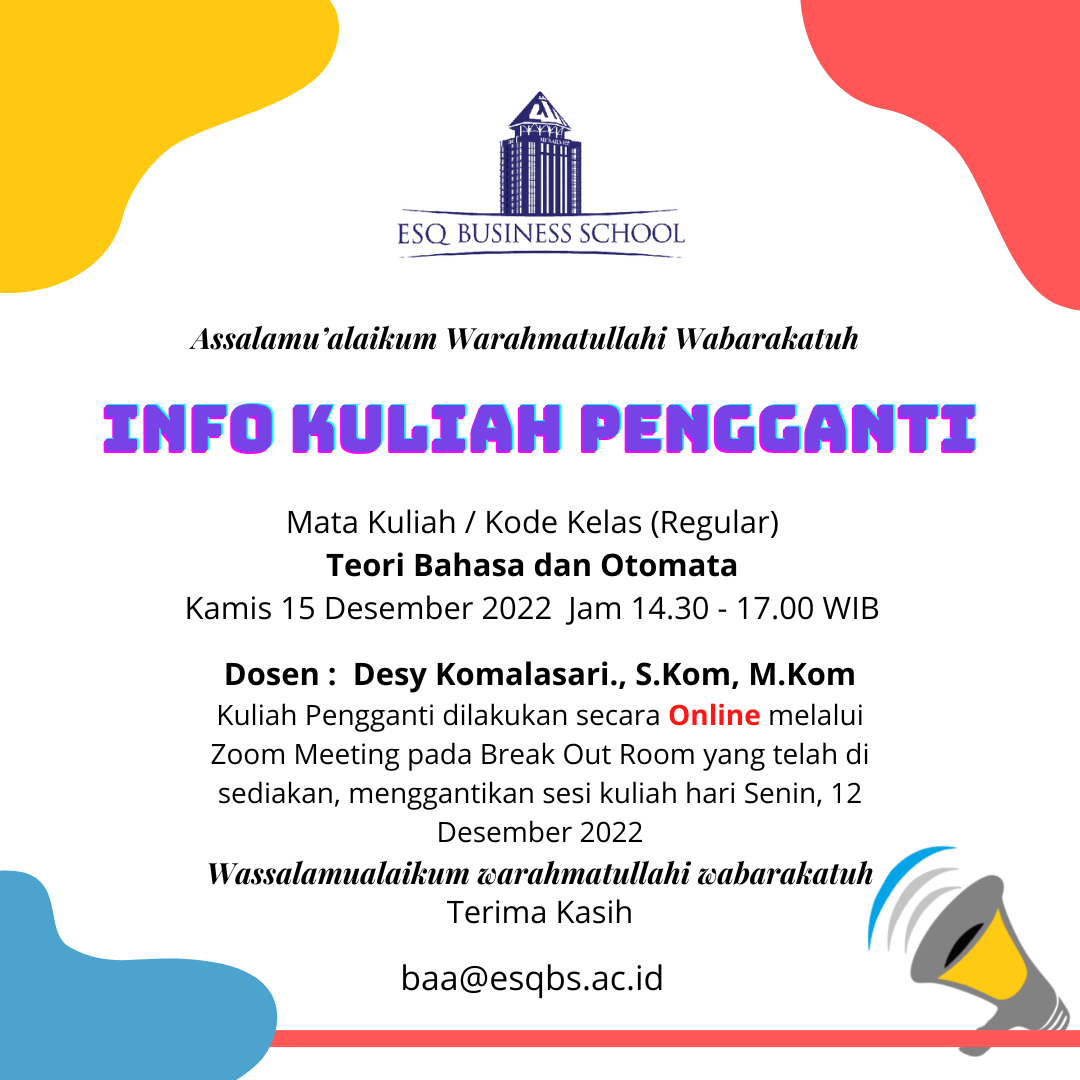 ESQ BUSINESS SCHOOL

Assalamu'alaikum Warahmatullahi Wabarakatuh

INFO KULIAH PENGGANTI

Mata Kuliah / Kode Kelas (Regular)
Teori Bahasa dan Otomata
Kamis 15 Desember 2022 Jam 14.30 - 17.00 WIB

Dosen : Desy Komalasari., S.Kom, M.Kom
Kuliah Pengganti dilakukan secara Online melalui Zoom Meeting pada Break Out Room yang telah di sediakan, menggantikan sesi kuliah hari Senin, 12 Desember 2022
Wassalamualaikum warahmatullahi wabarakatuh
Terima Kasih

baa@esqbs.ac.id